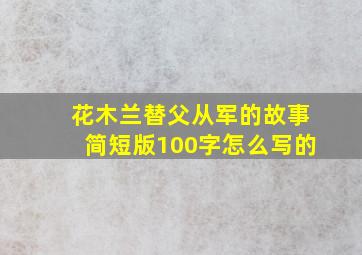 花木兰替父从军的故事简短版100字怎么写的